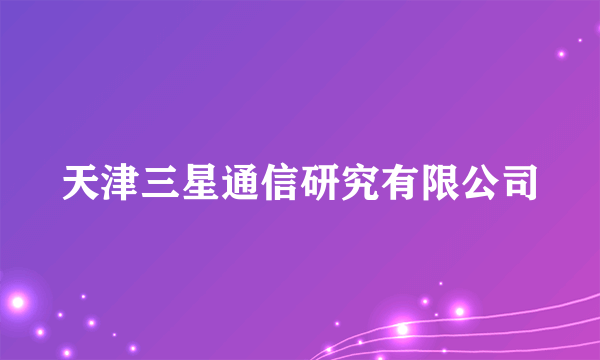 天津三星通信研究有限公司